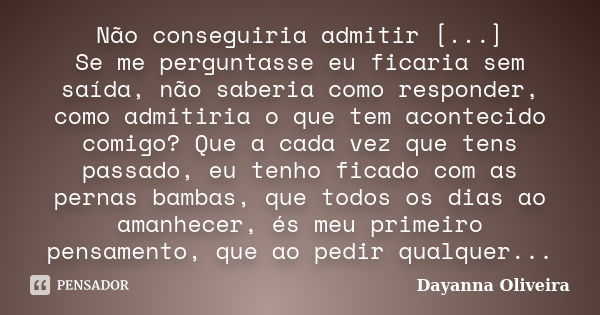 Não conseguiria admitir [...]
Se me perguntasse eu ficaria sem saída, não saberia como responder, como admitiria o que tem acontecido comigo? Que a cada vez que tens passado, eu tenho ficado com as pernas bambas, que todos os dias ao amanhecer, és meu primeiro pensamento, que ao pedir qualquer...

PENSADOR

Dayanna Oliveira